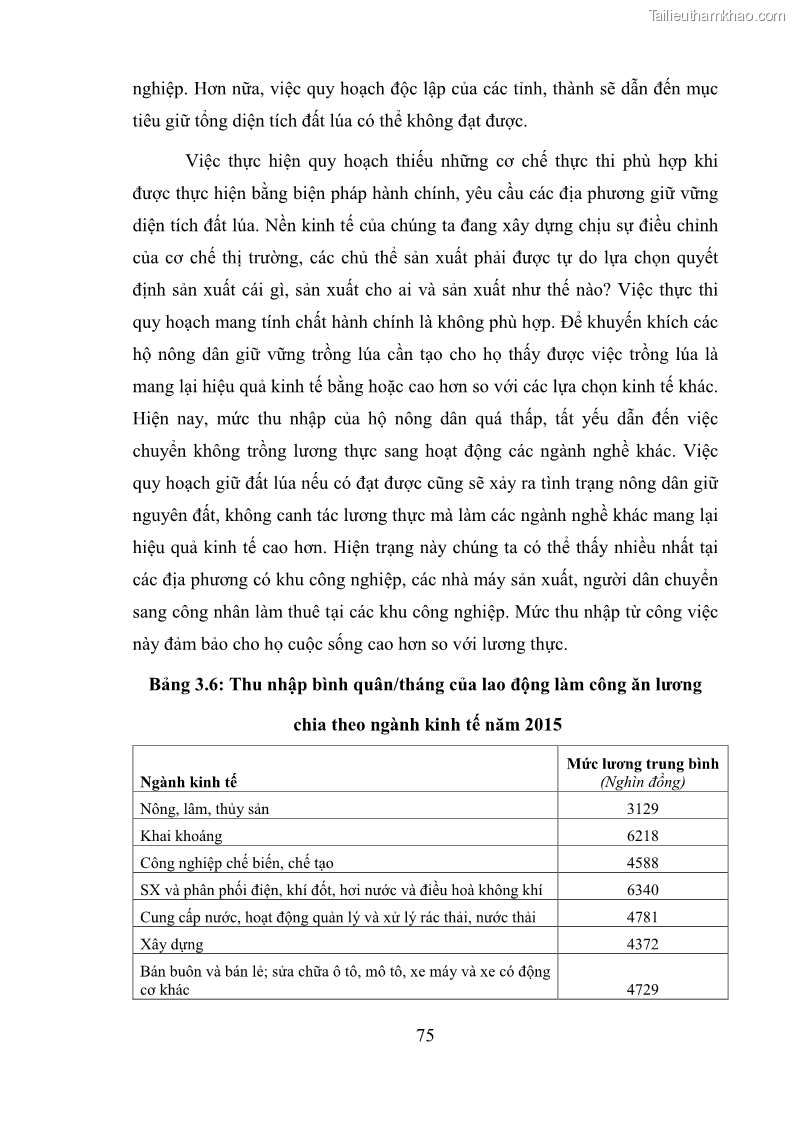 Tailieuthamkhao.com

nghiệp. Hơn nữa, việc quy hoạch độc lập của các tỉnh, thành sẽ dẫn đến mục tiêu giữ tổng diện tích đất lúa có thể không đạt được.

Việc thực hiện quy hoạch thiếu những cơ chế thực thi phù hợp khi được thực hiện bằng biện pháp hành chính, yêu cầu các địa phương giữ vững diện tích đất lúa. Nền kinh tế của chúng ta đang xây dựng chịu sự điều chỉnh của cơ chế thị trường, các chủ thể sản xuất phải được tự do lựa chọn quyết định sản xuất cái gì, sản xuất cho ai và sản xuất như thế nào? Việc thực thi quy hoạch mang tính chất hành chính là không phù hợp. Để khuyến khích các hộ nông dân giữ vững trồng lúa cần tạo cho họ thấy được việc trồng lúa là mang lại hiệu quả kinh tế bằng hoặc cao hơn so với các lựa chọn kinh tế khác. Hiện nay, mức thu nhập của hộ nông dân quá thấp, tất yếu dẫn đến việc chuyển không trồng lương thực sang hoạt động các ngành nghề khác. Việc quy hoạch giữ đất lúa nếu có đạt được cũng sẽ xảy ra tình trạng nông dân giữ nguyên đất, không canh tác lương thực mà làm các ngành nghề khác mang lại hiệu quả kinh tế cao hơn. Hiện trạng này chúng ta có thể thấy nhiều nhất tại các địa phương có khu công nghiệp, các nhà máy sản xuất, người dân chuyển sang công nhân làm thuê tại các khu công nghiệp. Mức thu nhập từ công việc này đảm bảo cho họ cuộc sống cao hơn so với lương thực.

Bảng 3.6: Thu nhập bình quân/tháng của lao động làm công ăn lương chia theo ngành kinh tế năm 2015

| Ngành kinh tế | Mức lương trung bình (Nghìn đồng) |
|---|---|
| Nông, lâm, thủy sản | 3129 |
| Khai khoáng | 6218 |
| Công nghiệp chế biến, chế tạo | 4588 |
| SX và phân phối điện, khí đốt, hơi nước và điều hoà không khí | 6340 |
| Cung cấp nước, hoạt động quản lý và xử lý rác thải, nước thải | 4781 |
| Xây dựng | 4372 |
| Bán buôn và bán lẻ; sửa chữa ô tô, mô tô, xe máy và xe có động cơ khác | 4729 |

75